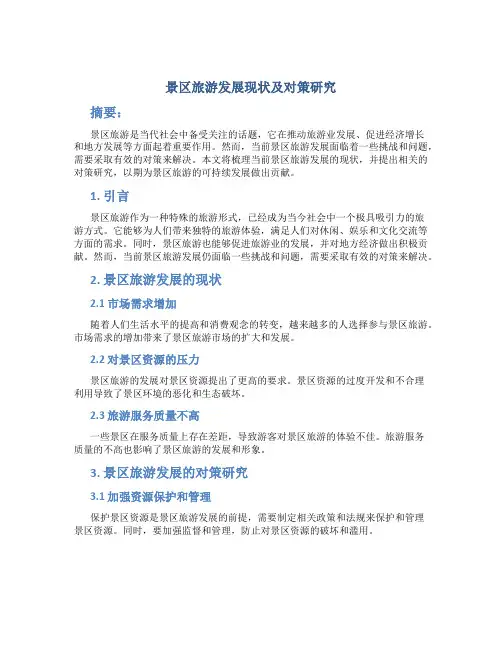 景区旅游发展现状及对策研究

摘要：

景区旅游是当代社会中备受关注的话题，它在推动旅游业发展、促进经济增长和地方发展等方面起着重要作用。然而，当前景区旅游发展面临着一些挑战和问题，需要采取有效的对策来解决。本文将梳理当前景区旅游发展的现状，并提出相关的对策研究，以期为景区旅游的可持续发展做出贡献。

1. 引言

景区旅游作为一种特殊的旅游形式，已经成为当今社会中一个极具吸引力的旅游方式。它能够为人们带来独特的旅游体验，满足人们对休闲、娱乐和文化交流等方面的需求。同时，景区旅游也能够促进旅游业的发展，并对地方经济做出积极贡献。然而，当前景区旅游发展仍面临一些挑战和问题，需要采取有效的对策来解决。

2. 景区旅游发展的现状

2.1 市场需求增加

随着人们生活水平的提高和消费观念的转变，越来越多的人选择参与景区旅游。市场需求的增加带来了景区旅游市场的扩大和发展。

2.2 对景区资源的压力

景区旅游的发展对景区资源提出了更高的要求。景区资源的过度开发和不合理利用导致了景区环境的恶化和生态破坏。

2.3 旅游服务质量不高

一些景区在服务质量上存在差距，导致游客对景区旅游的体验不佳。旅游服务质量的不高也影响了景区旅游的发展和形象。

3. 景区旅游发展的对策研究

3.1 加强资源保护和管理

保护景区资源是景区旅游发展的前提，需要制定相关政策和法规来保护和管理景区资源。同时，要加强监督和管理，防止对景区资源的破坏和滥用。